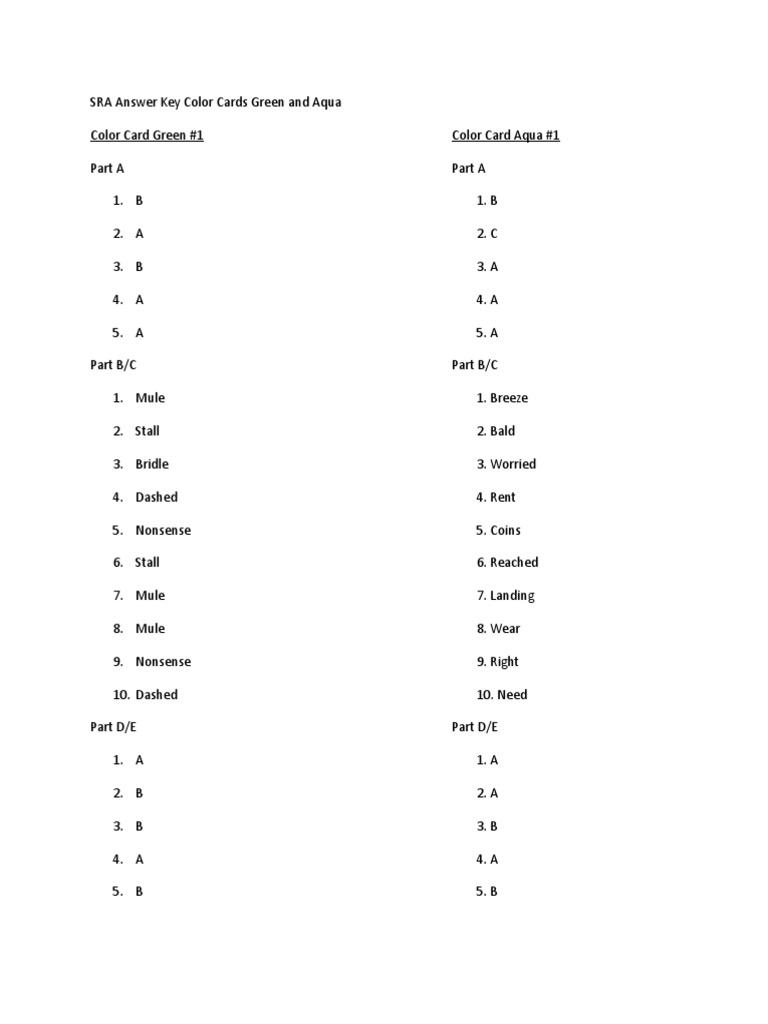 SRA Answer Key Color Cards Green and Aqua

Color Card Green #1

Part A

1. B
2. A
3. B
4. A
5. A

Part B/C

1. Mule
2. Stall
3. Bridle
4. Dashed
5. Nonsense
6. Stall
7. Mule
8. Mule
9. Nonsense
10. Dashed

Part D/E

1. A
2. B
3. B
4. A
5. B

Color Card Aqua #1

Part A

1. B
2. C
3. A
4. A
5. A

Part B/C

1. Breeze
2. Bald
3. Worried
4. Rent
5. Coins
6. Reached
7. Landing
8. Wear
9. Right
10. Need

Part D/E

1. A
2. A
3. B
4. A
5. B